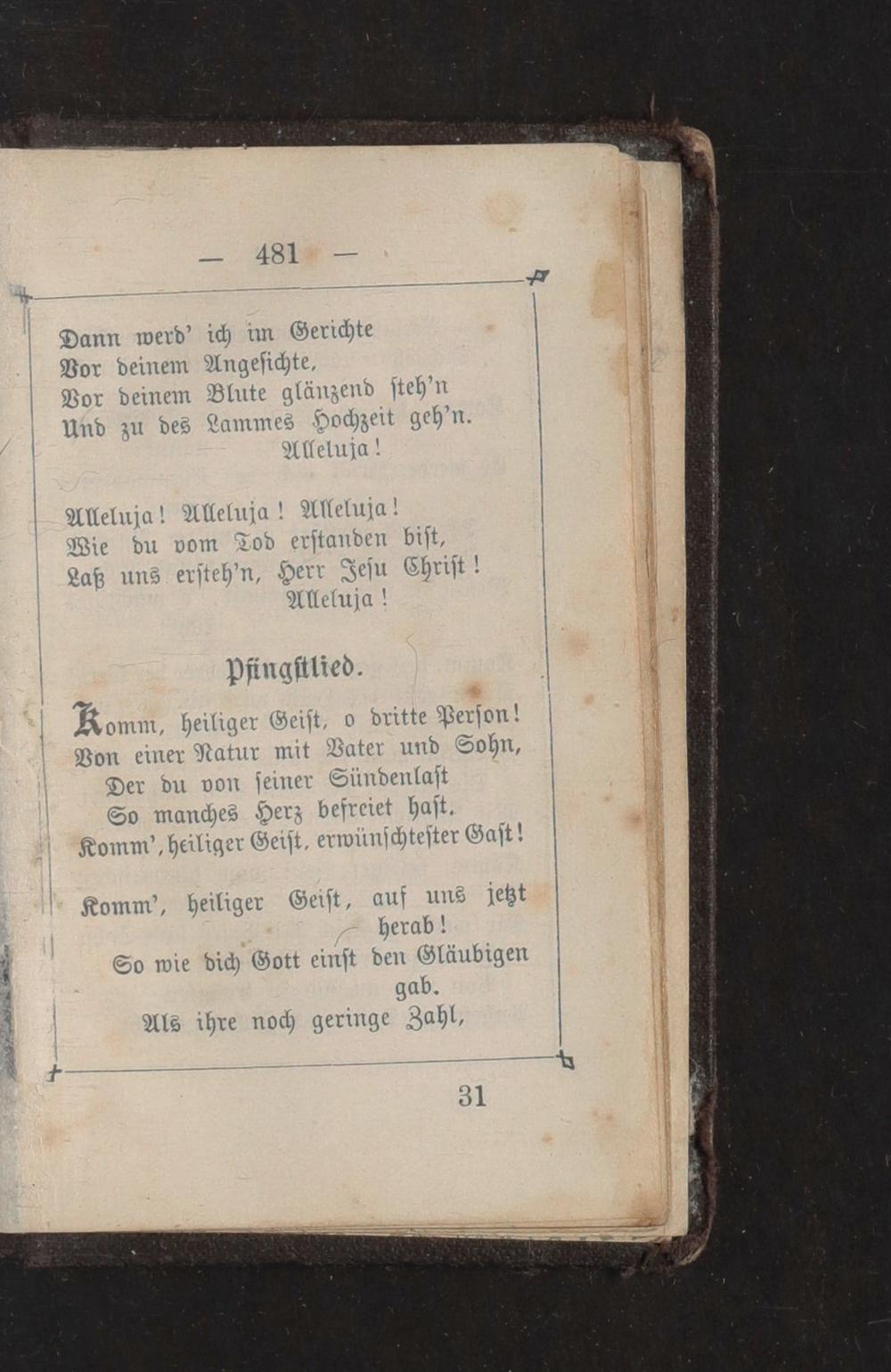 — 481 —

Dann werd' ich im Gerichte
Vor deinem Angesichte,
Vor deinem Blute glänzend steh'n
Und zu des Lammes Hochzeit geh'n.
Alleluja!

Alleluja! Alleluja! Alleluja!
Wie du vom Tod erstanden bist,
Laß uns ersteh'n, Herr Jesu Christ!
Alleluja!

Pfingstlied.

Komm, heiliger Geist, o dritte Person!
Von einer Natur mit Vater und Sohn,
Der du von seiner Sündenlast
So manches Herz befreiet hast.
Komm', heiliger Geist, erwünschtester Gast!

Komm', heiliger Geist, auf uns jetzt herab!
So wie dich Gott einst den Gläubigen gab.
Als ihre noch geringe Zahl,

31